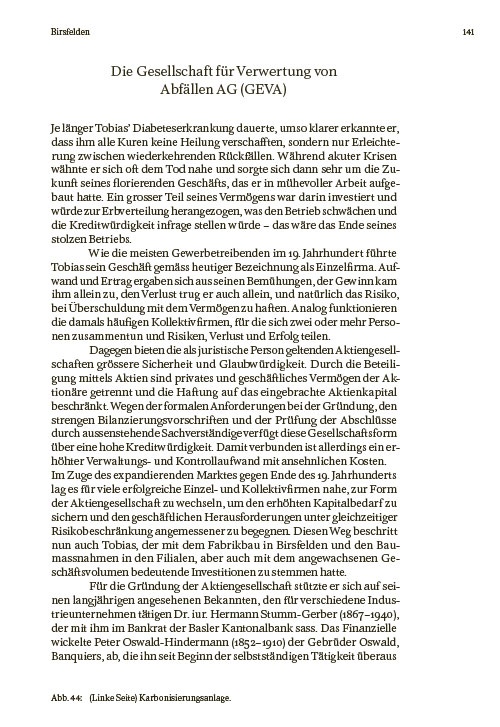 Birsfelden

141

Die Gesellschaft für Verwertung von Abfällen AG (GEVA)

Je länger Tobias' Diabeteserkrankung dauerte, umso klarer erkannte er, dass ihm alle Kuren keine Heilung verschafften, sondern nur Erleichterung zwischen wiederkehrenden Rückfällen. Während akuter Krisen wähnte er sich oft dem Tod nahe und sorgte sich dann sehr um die Zukunft seines florierenden Geschäfts, das er in mühevoller Arbeit aufgebaut hatte. Ein grosser Teil seines Vermögens war darin investiert und würde zur Erbverteilung herangezogen, was den Betrieb schwächen und die Kreditwürdigkeit infrage stellen würde – das wäre das Ende seines stolzen Betriebs.

Wie die meisten Gewerbetreibenden im 19. Jahrhundert führte Tobias sein Geschäft gemäss heutiger Bezeichnung als Einzelfirma. Aufwand und Ertrag ergaben sich aus seinen Bemühungen, der Gewinn kam ihm allein zu, den Verlust trug er auch allein, und natürlich das Risiko, bei Überschuldung mit dem Vermögen zu haften. Analog funktionieren die damals häufigen Kollektivfirmen, für die sich zwei oder mehr Personen zusammentun und Risiken, Verlust und Erfolg teilen.

Dagegen bieten die als juristische Person geltenden Aktiengesellschaften grössere Sicherheit und Glaubwürdigkeit. Durch die Beteiligung mittels Aktien sind privates und geschäftliches Vermögen der Aktionäre getrennt und die Haftung auf das eingebrachte Aktienkapital beschränkt. Wegen der formalen Anforderungen bei der Gründung, den strengen Bilanzierungsvorschriften und der Prüfung der Abschlüsse durch aussenstehende Sachverständige verfügt diese Gesellschaftsform über eine hohe Kreditwürdigkeit. Damit verbunden ist allerdings ein erhöhter Verwaltungs- und Kontrollaufwand mit ansehnlichen Kosten. Im Zuge des expandierenden Marktes gegen Ende des 19. Jahrhunderts lag es für viele erfolgreiche Einzel- und Kollektivfirmen nahe, zur Form der Aktiengesellschaft zu wechseln, um den erhöhten Kapitalbedarf zu sichern und den geschäftlichen Herausforderungen unter gleichzeitiger Risikobeschränkung angemessener zu begegnen. Diesen Weg beschritt nun auch Tobias, der mit dem Fabrikbau in Birsfelden und den Baumassnahmen in den Filialen, aber auch mit dem angewachsenen Geschäftsvolumen bedeutende Investitionen zu stemmen hatte.

Für die Gründung der Aktiengesellschaft stützte er sich auf seinen langjährigen angesehenen Bekannten, den für verschiedene Industrieunternehmen tätigen Dr. iur. Hermann Stumm-Gerber (1867–1940), der mit ihm im Bankrat der Basler Kantonalbank sass. Das Finanzielle wickelte Peter Oswald-Hindermann (1852–1910) der Gebrüder Oswald, Banquiers, ab, die ihn seit Beginn der selbstständigen Tätigkeit überaus

Abb. 44: (Linke Seite) Karbonisierungsanlage.